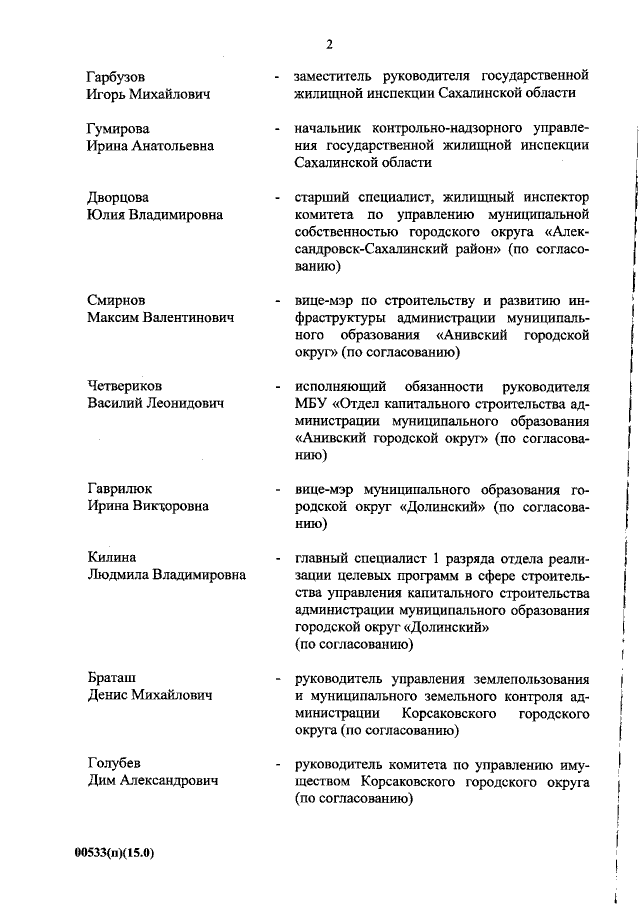 2

Гарбузов Игорь Михайлович - заместитель руководителя государственной жилищной инспекции Сахалинской области

Гумирова Ирина Анатольевна - начальник контрольно-надзорного управления государственной жилищной инспекции Сахалинской области

Дворцова Юлия Владимировна - старший специалист, жилищный инспектор комитета по управлению муниципальной собственностью городского округа «Александровск-Сахалинский район» (по согласованию)

Смирнов Максим Валентинович - вице-мэр по строительству и развитию инфраструктуры администрации муниципального образования «Анивский городской округ» (по согласованию)

Четвериков Василий Леонидович - исполняющий обязанности руководителя МБУ «Отдел капитального строительства администрации муниципального образования «Анивский городской округ» (по согласованию)

Гаврилюк Ирина Викторовна - вице-мэр муниципального образования городской округ «Долинский» (по согласованию)

Килина Людмила Владимировна - главный специалист 1 разряда отдела реализации целевых программ в сфере строительства управления капитального строительства администрации муниципального образования городской округ «Долинский» (по согласованию)

Браташ Денис Михайлович - руководитель управления землепользования и муниципального земельного контроля администрации Корсаковского городского округа (по согласованию)

Голубев Дим Александрович - руководитель комитета по управлению имуществом Корсаковского городского округа (по согласованию)

00533(п)(15.0)